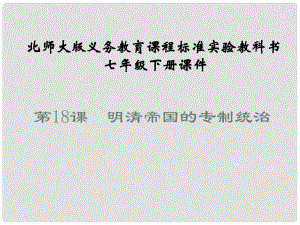 北师大版义务教育课程标准实验教科书
七年级下册课件

第18课　明清帝国的专制统治